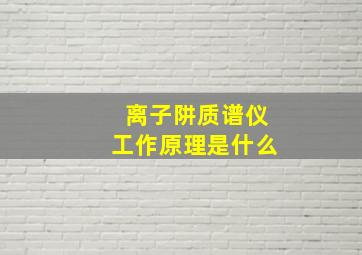 离子阱质谱仪
工作原理是什么